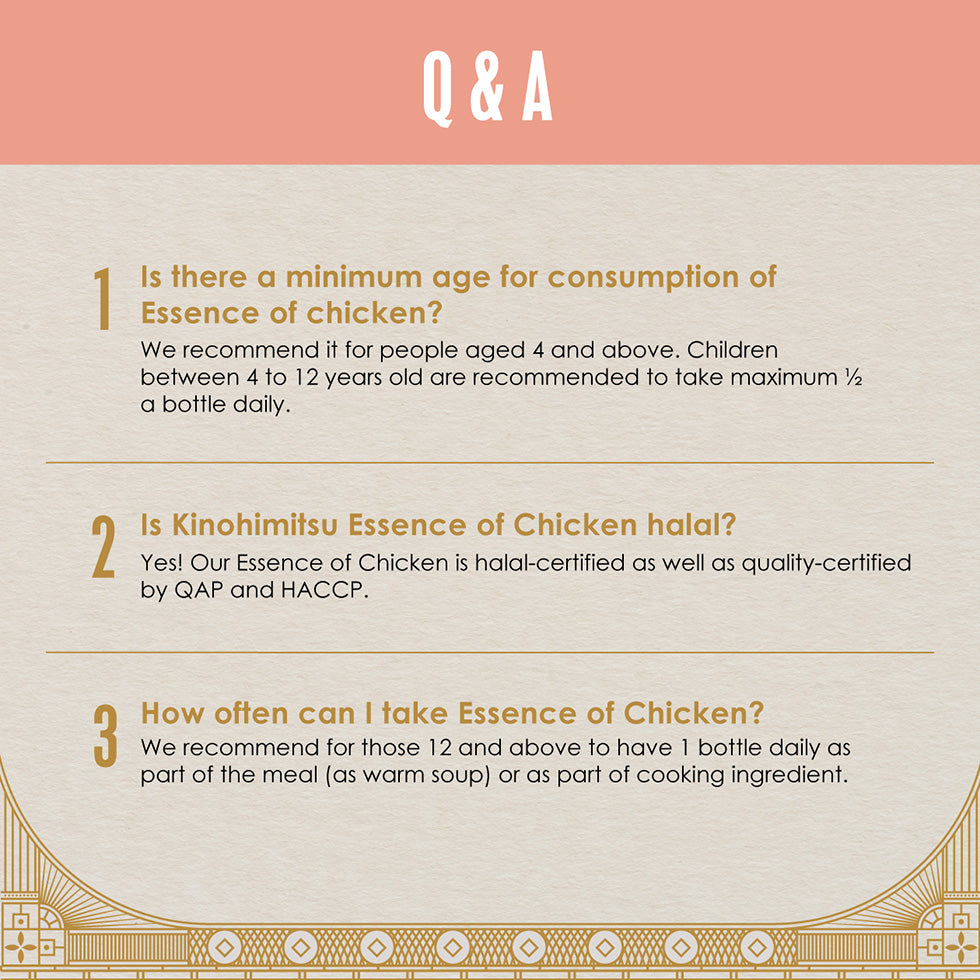 Q & A

1 Is there a minimum age for consumption of Essence of chicken?

We recommend it for people aged 4 and above. Children between 4 to 12 years old are recommended to take maximum ½ a bottle daily.

2 Is Kinohimitsu Essence of Chicken halal?

Yes! Our Essence of Chicken is halal-certified as well as quality-certified by QAP and HACCP.

3 How often can I take Essence of Chicken?

We recommend for those 12 and above to have 1 bottle daily as part of the meal (as warm soup) or as part of cooking ingredient.